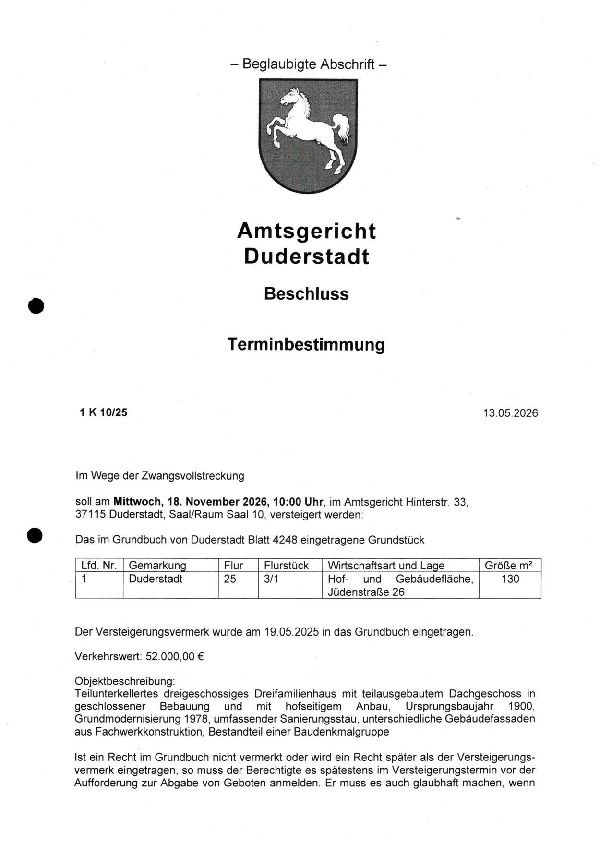 – Beglaubigte Abschrift –

Amtsgericht
Duderstadt

Beschluss

Terminbestimmung

1 K 10/25

13.05.2026

Im Wege der Zwangsvollstreckung

soll am Mittwoch, 18. November 2026, 10:00 Uhr, im Amtsgericht Hinterstr. 33, 37115 Duderstadt, Saal/Raum Saal 10, versteigert werden:

Das im Grundbuch von Duderstadt Blatt 4248 eingetragene Grundstück

| Lfd. Nr. | Gemarkung | Flur | Flurstück | Wirtschaftsart und Lage | Größe m² |
|---|---|---|---|---|---|
| 1 | Duderstadt | 25 | 3/1 | Hof- und Gebäudefläche, Jüdenstraße 26 | 130 |

Der Versteigerungsvermerk wurde am 19.05.2025 in das Grundbuch eingetragen.

Verkehrswert: 52.000,00 €

Objektbeschreibung:
Teilunterkellertes dreigeschossiges Dreifamilienhaus mit teilausgebautem Dachgeschoss in geschlossener Bebauung und mit hofseitigem Anbau, Ursprungsbaujahr 1900, Grundmodernisierung 1978, umfassender Sanierungsstau, unterschiedliche Gebäudefassaden aus Fachwerkkonstruktion, Bestandteil einer Baudenkmalgruppe

Ist ein Recht im Grundbuch nicht vermerkt oder wird ein Recht später als der Versteigerungsvermerk eingetragen, so muss der Berechtigte es spätestens im Versteigerungstermin vor der Aufforderung zur Abgabe von Geboten anmelden. Er muss es auch glaubhaft machen, wenn